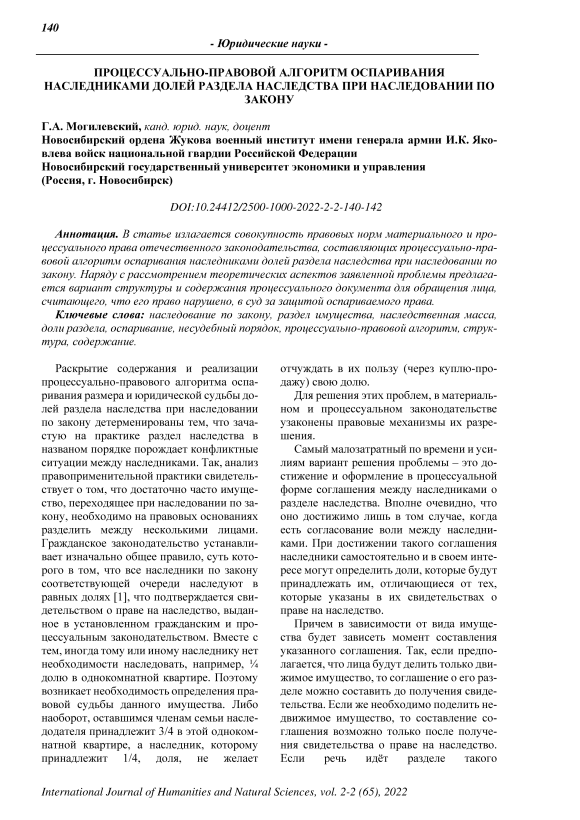 140

- Юридические науки -

ПРОЦЕССУАЛЬНО-ПРАВОВОЙ АЛГОРИТМ ОСПАРИВАНИЯ НАСЛЕДНИКАМИ ДОЛЕЙ РАЗДЕЛА НАСЛЕДСТВА ПРИ НАСЛЕДОВАНИИ ПО ЗАКОНУ

Г.А. Могилевский, канд. юрид. наук, доцент
Новосибирский ордена Жукова военный институт имени генерала армии И.К. Яковлева войск национальной гвардии Российской Федерации
Новосибирский государственный университет экономики и управления
(Россия, г. Новосибирск)

DOI:10.24412/2500-1000-2022-2-2-140-142

Аннотация. В статье излагается совокупность правовых норм материального и процессуального права отечественного законодательства, составляющих процессуально-правовой алгоритм оспаривания наследниками долей раздела наследства при наследовании по закону. Наряду с рассмотрением теоретических аспектов заявленной проблемы предлагается вариант структуры и содержания процессуального документа для обращения лица, считающего, что его право нарушено, в суд за защитой оспариваемого права.

Ключевые слова: наследование по закону, раздел имущества, наследственная масса, доли раздела, оспаривание, несудебный порядок, процессуально-правовой алгоритм, структура, содержание.

Раскрытие содержания и реализации процессуально-правового алгоритма оспаривания размера и юридической судьбы долей раздела наследства при наследовании по закону детерменированы тем, что зачастую на практике раздел наследства в названом порядке порождает конфликтные ситуации между наследниками. Так, анализ правоприменительной практики свидетельствует о том, что достаточно часто имущество, переходящее при наследовании по закону, необходимо на правовых основаниях разделить между несколькими лицами. Гражданское законодательство устанавливает изначально общее правило, суть которого в том, что все наследники по закону соответствующей очереди наследуют в равных долях [1], что подтверждается свидетельством о праве на наследство, выданное в установленном гражданским и процессуальным законодательством. Вместе с тем, иногда тому или иному наследнику нет необходимости наследовать, например, ¼ долю в однокомнатной квартире. Поэтому возникает необходимость определения правовой судьбы данного имущества. Либо наоборот, оставшимся членам семьи наследодателя принадлежит 3/4 в этой однокомнатной квартире, а наследник, которому принадлежит 1/4, доля, не желает отчуждать в их пользу (через куплю-продажу) свою долю.

Для решения этих проблем, в материальном и процессуальном законодательстве узаконены правовые механизмы их разрешения.

Самый малозатратный по времени и усилиям вариант решения проблемы – это достижение и оформление в процессуальной форме соглашения между наследниками о разделе наследства. Вполне очевидно, что оно достижимо лишь в том случае, когда есть согласование воли между наследниками. При достижении такого соглашения наследники самостоятельно и в своем интересе могут определить доли, которые будут принадлежать им, отличающиеся от тех, которые указаны в их свидетельствах о праве на наследство.

Причем в зависимости от вида имущества будет зависеть момент составления указанного соглашения. Так, если предполагается, что лица будут делить только движимое имущество, то соглашение о его разделе можно составить до получения свидетельства. Если же необходимо поделить недвижимое имущество, то составление соглашения возможно только после получения свидетельства о праве на наследство. Если речь идёт разделе такого

International Journal of Humanities and Natural Sciences, vol. 2-2 (65), 2022